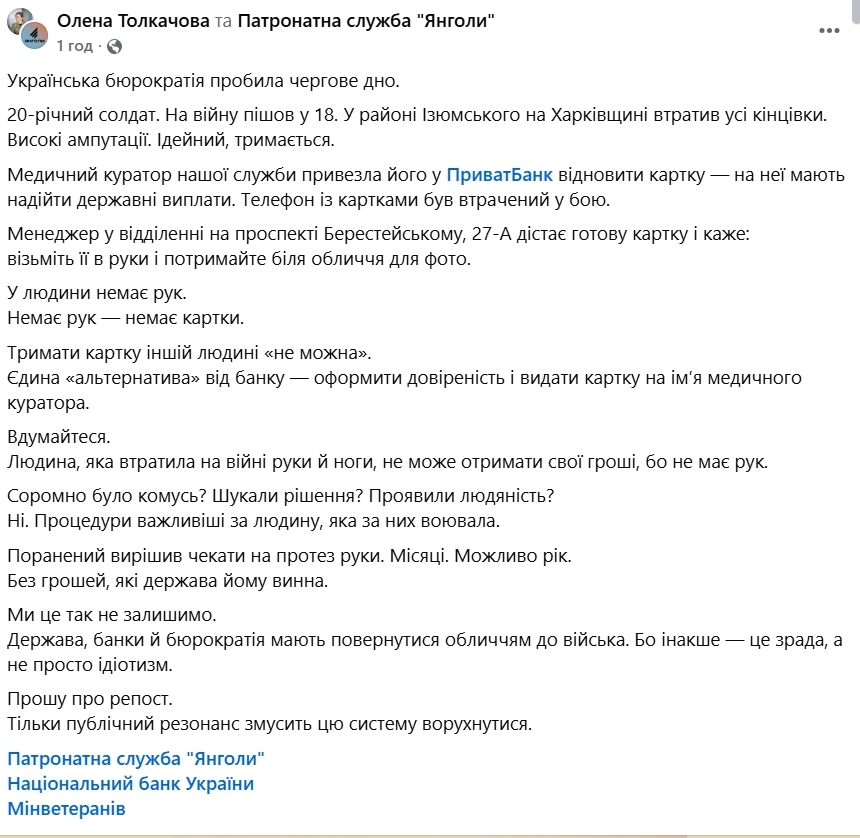 Олена Толкачова та Патронатна служба "Янголи"
1 год ·

Українська бюрократія пробила чергове дно.

20-річний солдат. На війну пішов у 18. У районі Ізюмського на Харківщині втратив усі кінцівки. Високі ампутації. Ідейний, тримається.

Медичний куратор нашої служби привезла його у ПриватБанк відновити картку — на неї мають надійти державні виплати. Телефон із картками був втрачений у бою.

Менеджер у відділенні на проспекті Берестейському, 27-А дістає готову картку і каже:
візьміть її в руки і потримайте біля обличчя для фото.

У людини немає рук.
Немає рук — немає картки.

Тримати картку іншій людині «не можна».
Єдина «альтернатива» від банку — оформити довіреність і видати картку на ім'я медичного куратора.

Вдумайтеся.
Людина, яка втратила на війні руки й ноги, не може отримати свої гроші, бо не має рук.

Соромно було комусь? Шукали рішення? Проявили людяність?
Ні. Процедури важливіші за людину, яка за них воювала.

Поранений вирішив чекати на протез руки. Місяці. Можливо рік.
Без грошей, які держава йому винна.

Ми це так не залишимо.
Держава, банки й бюрократія мають повернутися обличчям до війська. Бо інакше — це зрада, а не просто ідіотизм.

Прошу про репост.
Тільки публічний резонанс змусить цю систему ворухнутися.

Патронатна служба "Янголи"
Національний банк України
Мінветеранів